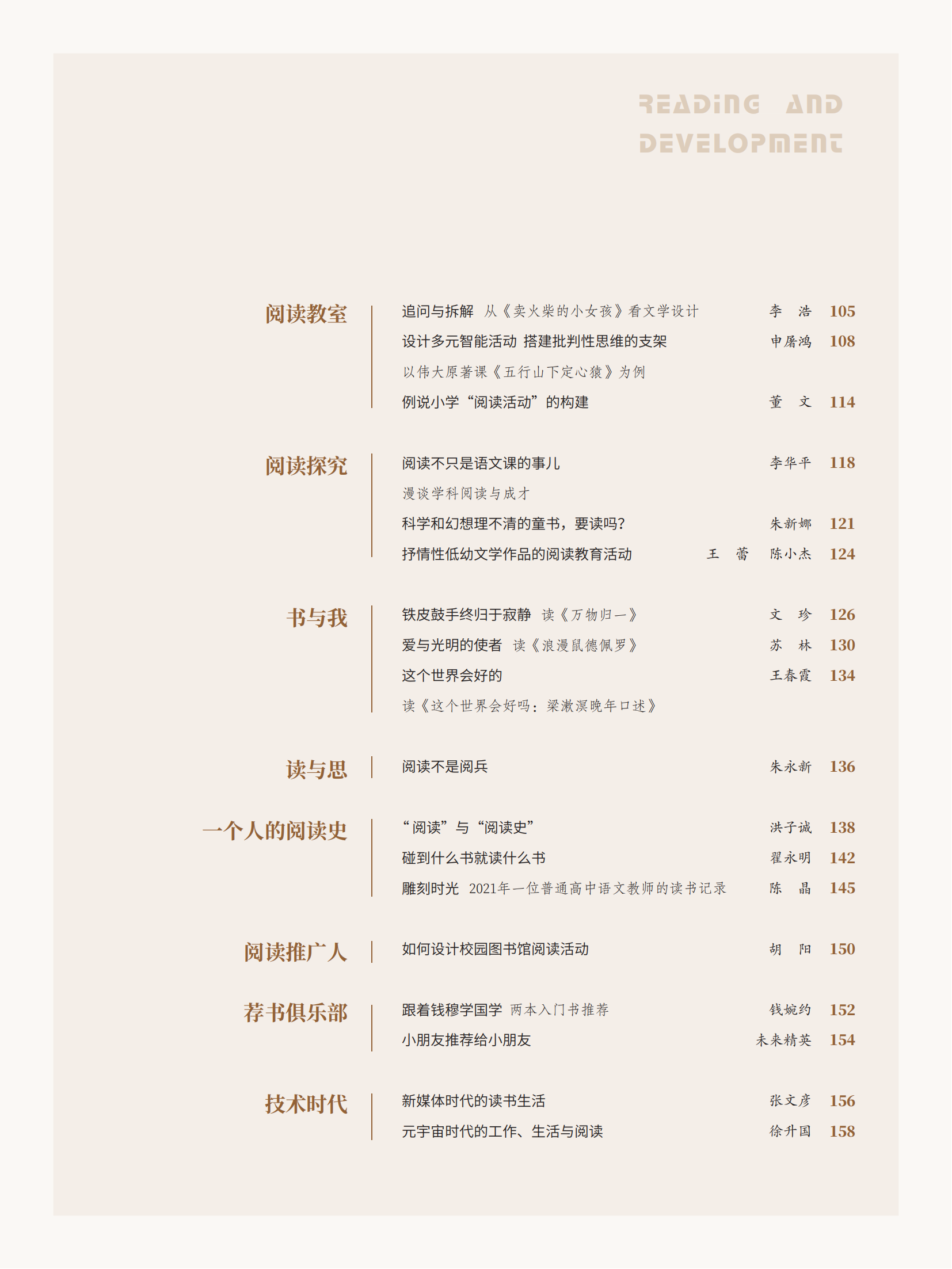 READING AND DEVELOPMENT

阅读教室

追问与拆解 从《卖火柴的小女孩》看文学设计 李 浩 105
设计多元智能活动 搭建批判性思维的支架 申屠鸿 108
以伟大原著课《五行山下定心猿》为例
例说小学“阅读活动”的构建 董 文 114

阅读探究

阅读不只是语文课的事儿 李华平 118
漫谈学科阅读与成才
科学和幻想理不清的童书，要读吗？ 朱新娜 121
抒情性低幼文学作品的阅读教育活动 王 蕾 陈小杰 124

书与我

铁皮鼓手终归于寂静 读《万物归一》 文 珍 126
爱与光明的使者 读《浪漫鼠德佩罗》 苏 林 130
这个世界会好的 王春霞 134
读《这个世界会好吗：梁漱溟晚年口述》

读与思

阅读不是阅兵 朱永新 136

一个人的阅读史

“阅读”与“阅读史” 洪子诚 138
碰到什么书就读什么书 翟永明 142
雕刻时光 2021年一位普通高中语文教师的读书记录 陈 晶 145

阅读推广人

如何设计校园图书馆阅读活动 胡 阳 150

荐书俱乐部

跟着钱穆学国学 两本入门书推荐 钱婉约 152
小朋友推荐给小朋友 未来精英 154

技术时代

新媒体时代的读书生活 张文彦 156
元宇宙时代的工作、生活与阅读 徐升国 158